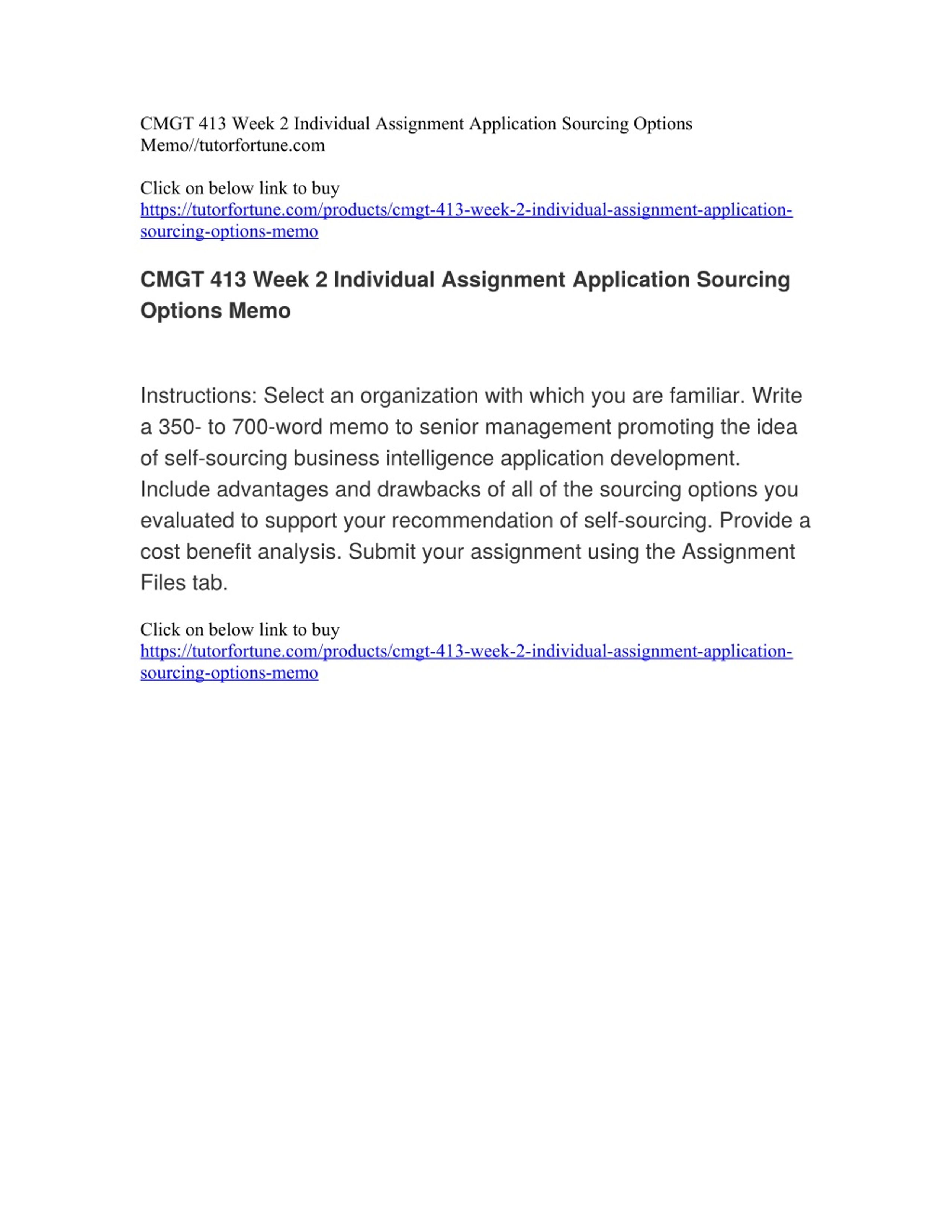 CMGT 413 Week 2 Individual Assignment Application Sourcing Options Memo//tutorfortune.com

Click on below link to buy
https://tutorfortune.com/products/cmgt-413-week-2-individual-assignment-application-sourcing-options-memo

CMGT 413 Week 2 Individual Assignment Application Sourcing Options Memo

Instructions: Select an organization with which you are familiar. Write a 350- to 700-word memo to senior management promoting the idea of self-sourcing business intelligence application development. Include advantages and drawbacks of all of the sourcing options you evaluated to support your recommendation of self-sourcing. Provide a cost benefit analysis. Submit your assignment using the Assignment Files tab.

Click on below link to buy
https://tutorfortune.com/products/cmgt-413-week-2-individual-assignment-application-sourcing-options-memo